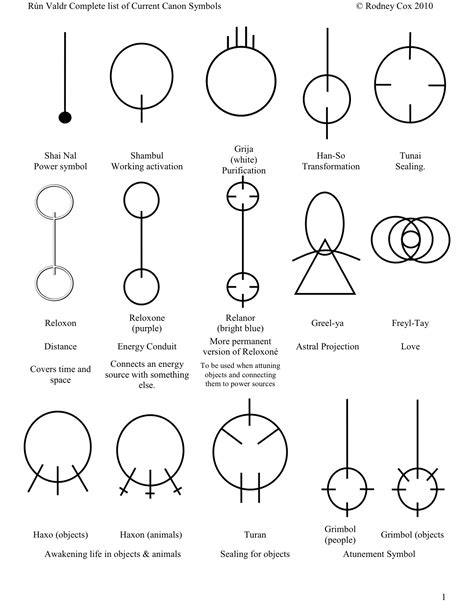 Rún Valdr Complete list of Current Canon Symbols © Rodney Cox 2010

Shai Nal
Power symbol

Shambul
Working activation

Grija
(white)
Purification

Han-So
Transformation

Tunai
Sealing.

Reloxon

Distance

Covers time and space

Reloxone
(purple)

Energy Conduit

Connects an energy source with something else.

Relanor
(bright blue)

More permanent version of Reloxoné

To be used when attuning objects and connecting them to power sources

Greel-ya

Astral Projection

Freyl-Tay

Love

Haxo (objects)

Haxon (animals)

Awakening life in objects & animals

Turan

Sealing for objects

Grimbol
(people)

Grimbol (objects

Atunement Symbol

1